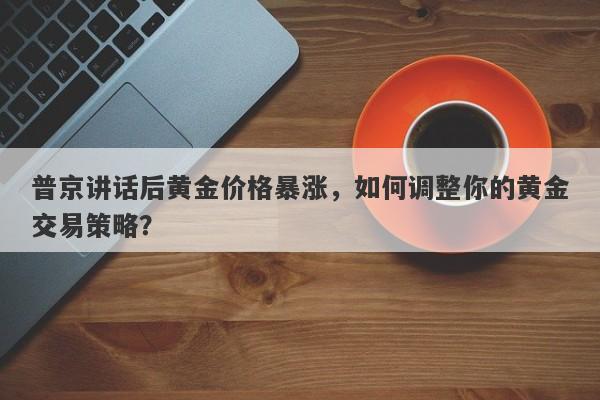 普京讲话后黄金价格暴涨，如何调整你的黄金交易策略?